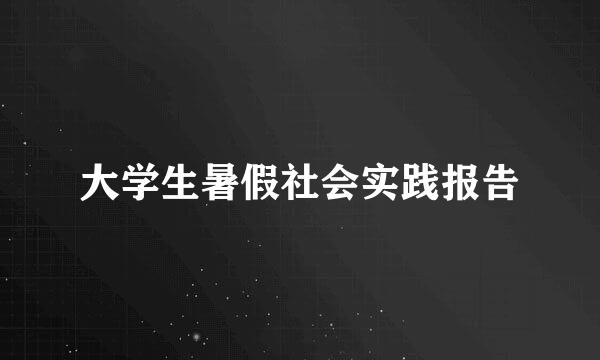 大学生暑假社会实践报告